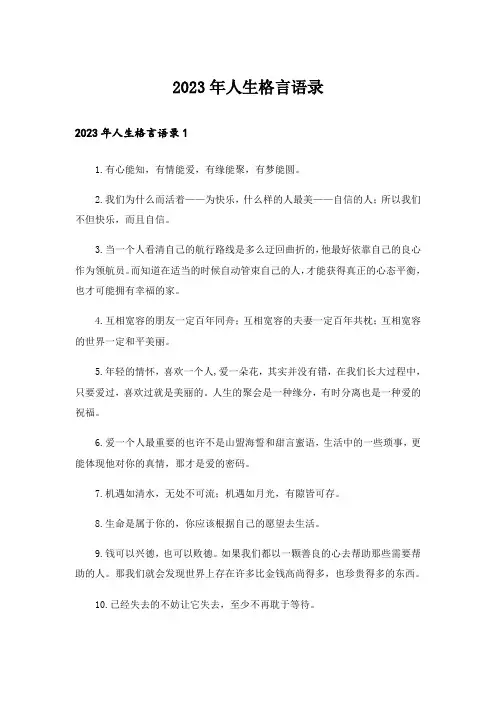 2023年人生格言语录

2023年人生格言语录1

1.有心能知，有情能爱，有缘能聚，有梦能圆。

2.我们为什么而活着——为快乐，什么样的人最美——自信的人；所以我们不但快乐，而且自信。

3.当一个人看清自己的航行路线是多么迂回曲折的，他最好依靠自己的良心作为领航员。而知道在适当的时候自动管束自己的人，才能获得真正的心态平衡，也才可能拥有幸福的家。

4.互相宽容的朋友一定百年同舟；互相宽容的夫妻一定百年共枕；互相宽容的世界一定和平美丽。

5.年轻的情怀，喜欢一个人，爱一朵花，其实并没有错，在我们长大过程中，只要爱过，喜欢过就是美丽的。人生的聚会是一种缘分，有时分离也是一种爱的祝福。

6.爱一个人最重要的也许不是山盟海誓和甜言蜜语，生活中的一些琐事，更能体现他对你的真情，那才是爱的密码。

7.机遇如清水，无处不可流；机遇如月光，有隙皆可存。

8.生命是属于你的，你应该根据自己的愿望去生活。

9.钱可以兴德，也可以败德。如果我们都以一颗善良的心去帮助那些需要帮助的人。那我们就会发现世界上存在许多比金钱高尚得多，也珍贵得多的东西。

10.已经失去的不妨让它失去，至少不再耽于等待。